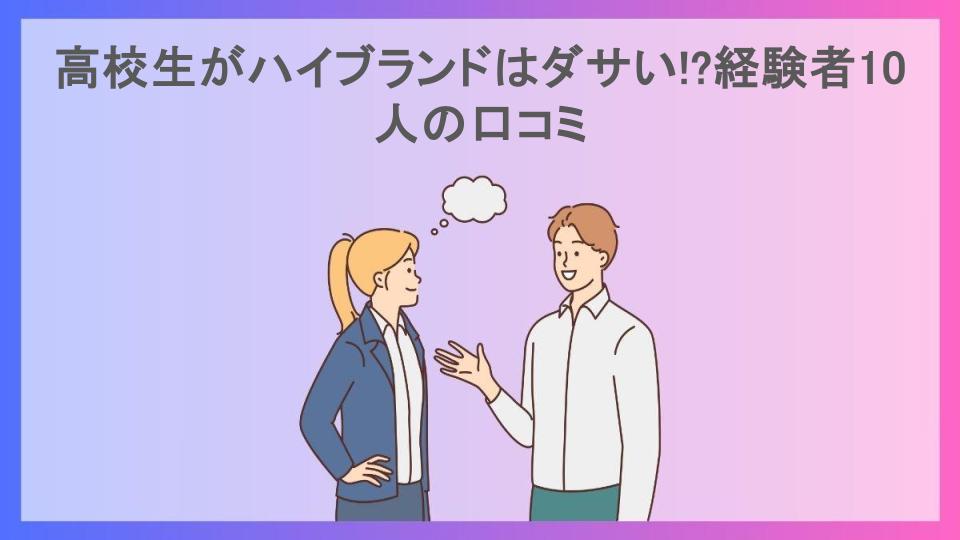 高校生がハイブランドはダサい!?経験者10人の口コミ